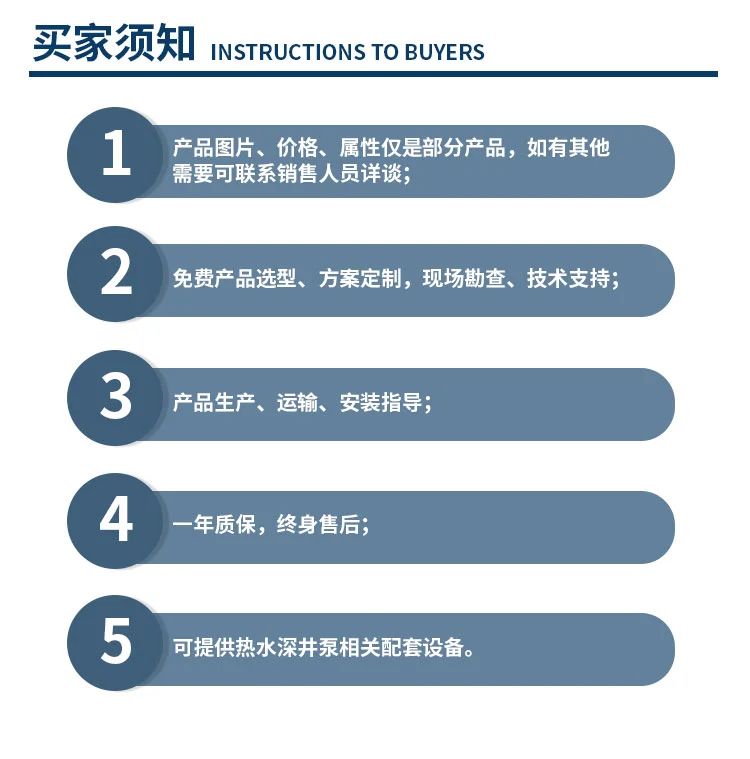 买家须知 INSTRUCTIONS TO BUYERS

1 产品图片、价格、属性仅是部分产品，如有其他需要可联系销售人员详谈；

2 免费产品选型、方案定制，现场勘查、技术支持；

3 产品生产、运输、安装指导；

4 一年质保，终身售后；

5 可提供热水深井泵相关配套设备。